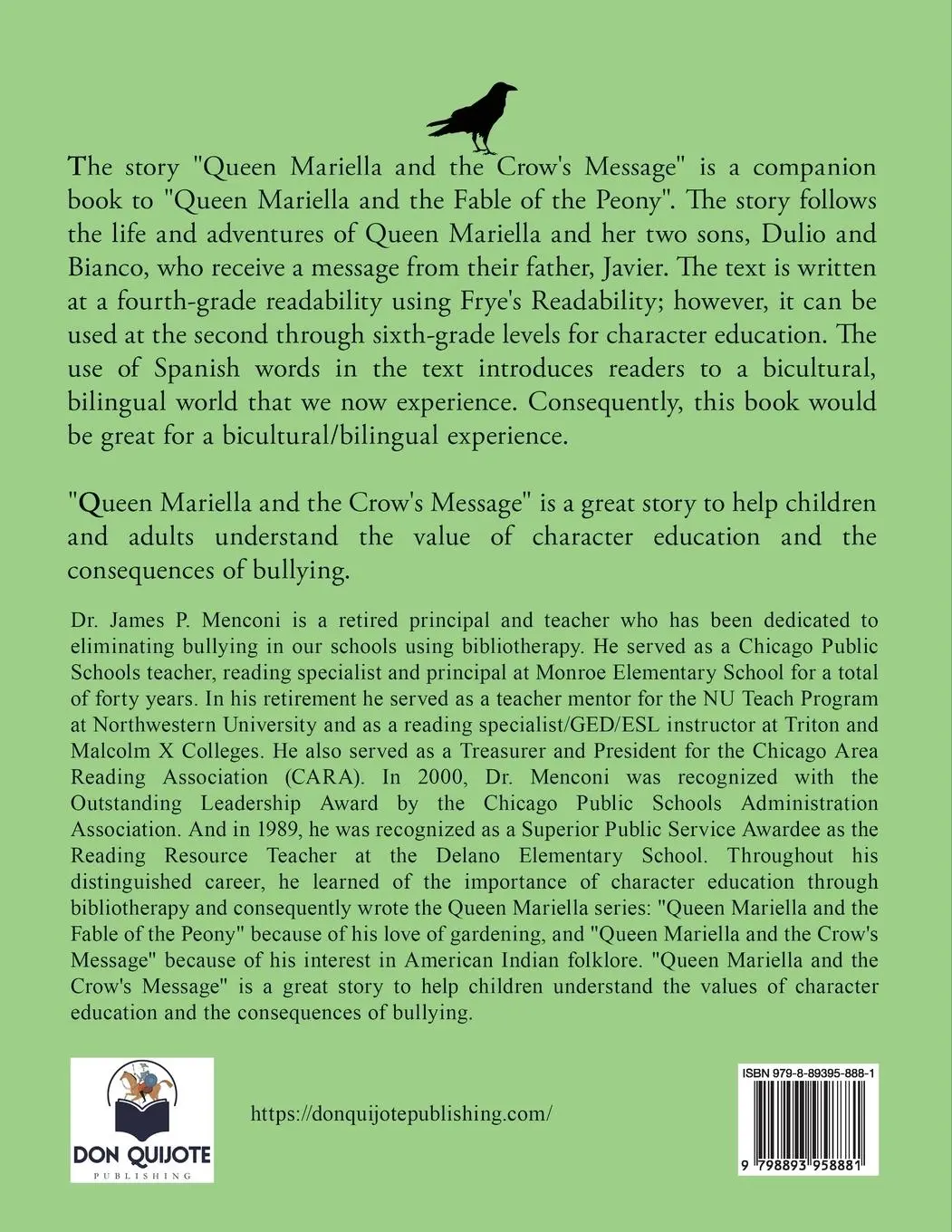 The story "Queen Mariella and the Crow's Message" is a companion book to "Queen Mariella and the Fable of the Peony". The story follows the life and adventures of Queen Mariella and her two sons, Dulio and Bianco, who receive a message from their father, Javier. The text is written at a fourth-grade readability using Frye's Readability; however, it can be used at the second through sixth-grade levels for character education. The use of Spanish words in the text introduces readers to a bicultural, bilingual world that we now experience. Consequently, this book would be great for a bicultural/bilingual experience.

"Queen Mariella and the Crow's Message" is a great story to help children and adults understand the value of character education and the consequences of bullying.

Dr. James P. Menconi is a retired principal and teacher who has been dedicated to eliminating bullying in our schools using bibliotherapy. He served as a Chicago Public Schools teacher, reading specialist and principal at Monroe Elementary School for a total of forty years. In his retirement he served as a teacher mentor for the NU Teach Program at Northwestern University and as a reading specialist/GED/ESL instructor at Triton and Malcolm X Colleges. He also served as a Treasurer and President for the Chicago Area Reading Association (CARA). In 2000, Dr. Menconi was recognized with the Outstanding Leadership Award by the Chicago Public Schools Administration Association. And in 1989, he was recognized as a Superior Public Service Awardee as the Reading Resource Teacher at the Delano Elementary School. Throughout his distinguished career, he learned of the importance of character education through bibliotherapy and consequently wrote the Queen Mariella series: "Queen Mariella and the Fable of the Peony" because of his love of gardening, and "Queen Mariella and the Crow's Message" because of his interest in American Indian folklore. "Queen Mariella and the Crow's Message" is a great story to help children understand the values of character education and the consequences of bullying.

DON QUIJOTE
PUBLISHING

https://donquijotepublishing.com/

ISBN 979-8-89395-888-1

9 798893 958881